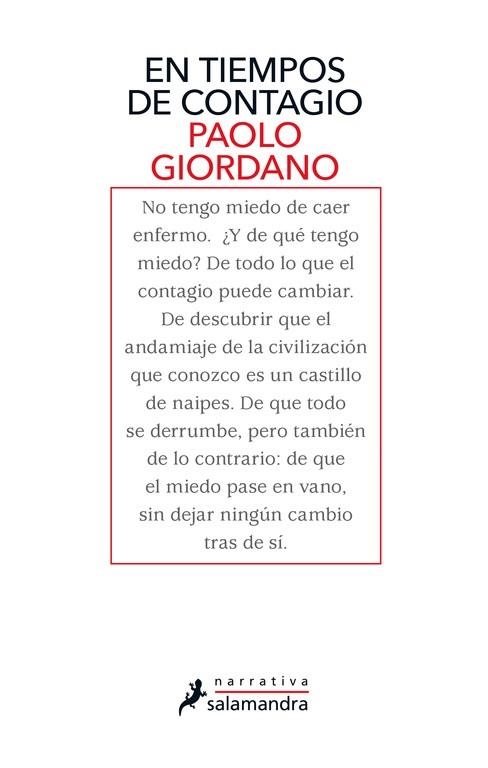 EN TIEMPOS DE CONTAGIO
PAOLO GIORDANO

No tengo miedo de caer enfermo. ¿Y de qué tengo miedo? De todo lo que el contagio puede cambiar. De descubrir que el andamiaje de la civilización que conozco es un castillo de naipes. De que todo se derrumbe, pero también de lo contrario: de que el miedo pase en vano, sin dejar ningún cambio tras de sí.

narrativa
salamandra